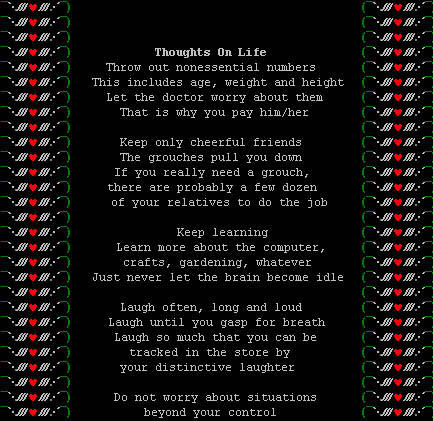 Thoughts On Life
Throw out nonessential numbers
This includes age, weight and height
Let the doctor worry about them
That is why you pay him/her

Keep only cheerful friends
The grouches pull you down
If you really need a grouch,
there are probably a few dozen
of your relatives to do the job

Keep learning
Learn more about the computer,
crafts, gardening, whatever
Just never let the brain become idle

Laugh often, long and loud
Laugh until you gasp for breath
Laugh so much that you can be
tracked in the store by
your distinctive laughter

Do not worry about situations
beyond your control